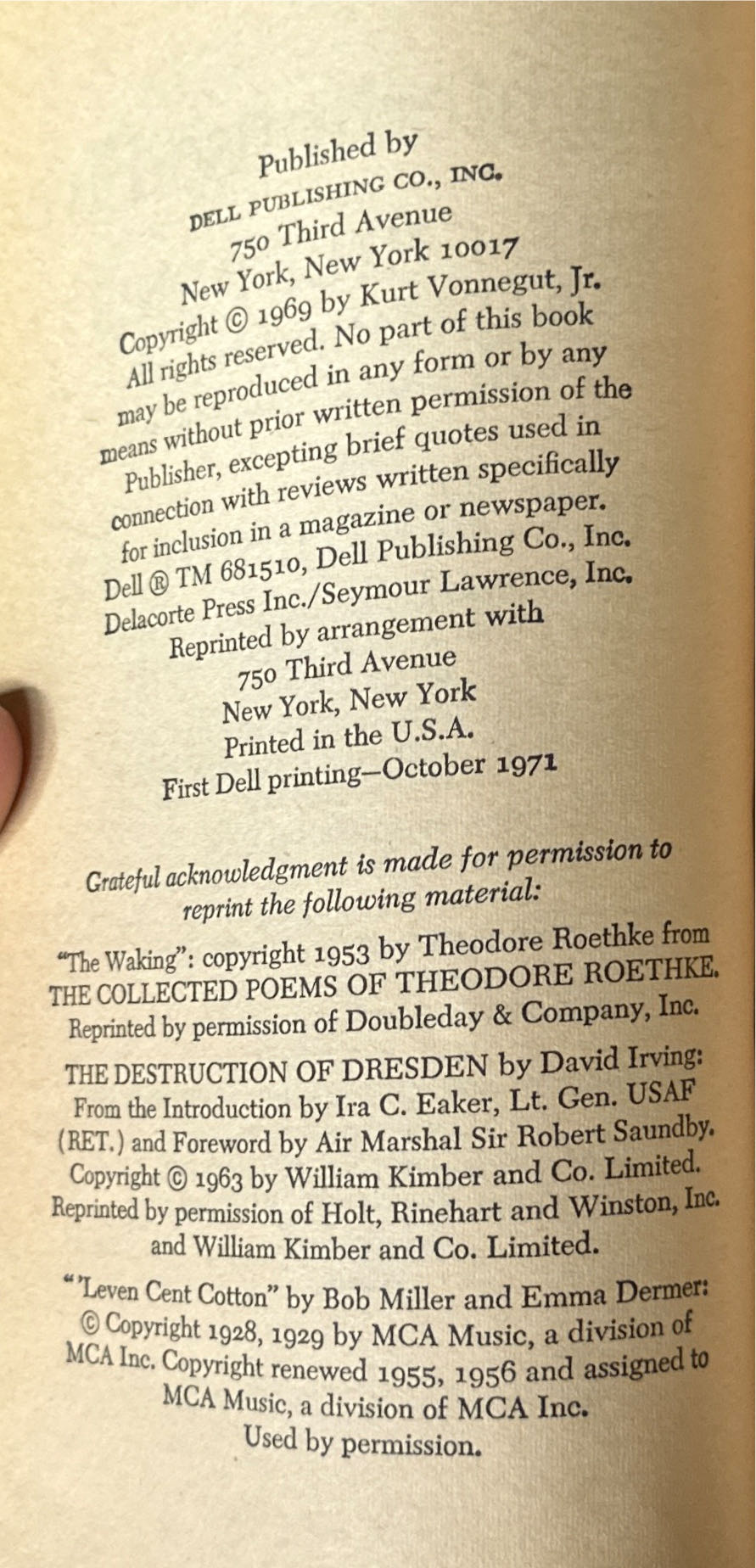 Published by
DELL PUBLISHING CO., INC.
750 Third Avenue
New York, New York 10017
Copyright © 1969 by Kurt Vonnegut, Jr.
All rights reserved. No part of this book may be reproduced in any form or by any means without prior written permission of the Publisher, excepting brief quotes used in connection with reviews written specifically for inclusion in a magazine or newspaper.
Dell ® TM 681510, Dell Publishing Co., Inc.
Delacorte Press Inc./Seymour Lawrence, Inc.
Reprinted by arrangement with
750 Third Avenue
New York, New York
Printed in the U.S.A.
First Dell printing—October 1971

Grateful acknowledgment is made for permission to reprint the following material:

"The Waking": copyright 1953 by Theodore Roethke from THE COLLECTED POEMS OF THEODORE ROETHKE. Reprinted by permission of Doubleday & Company, Inc.

THE DESTRUCTION OF DRESDEN by David Irving: From the Introduction by Ira C. Eaker, Lt. Gen. USAF (RET.) and Foreword by Air Marshal Sir Robert Saundby. Copyright © 1963 by William Kimber and Co. Limited. Reprinted by permission of Holt, Rinehart and Winston, Inc. and William Kimber and Co. Limited.

"'Leven Cent Cotton" by Bob Miller and Emma Dermer: © Copyright 1928, 1929 by MCA Music, a division of MCA Inc. Copyright renewed 1955, 1956 and assigned to MCA Music, a division of MCA Inc. Used by permission.